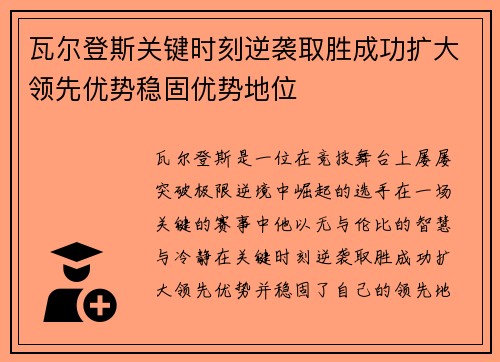 瓦尔登斯关键时刻逆袭取胜成功扩大领先优势稳固优势地位

瓦尔登斯是一位在竞技舞台上屡屡突破极限逆境中崛起的选手在一场关键的赛事中他以无与伦比的智慧与冷静在关键时刻逆袭取胜成功扩大领先优势并稳固了自己的领先地